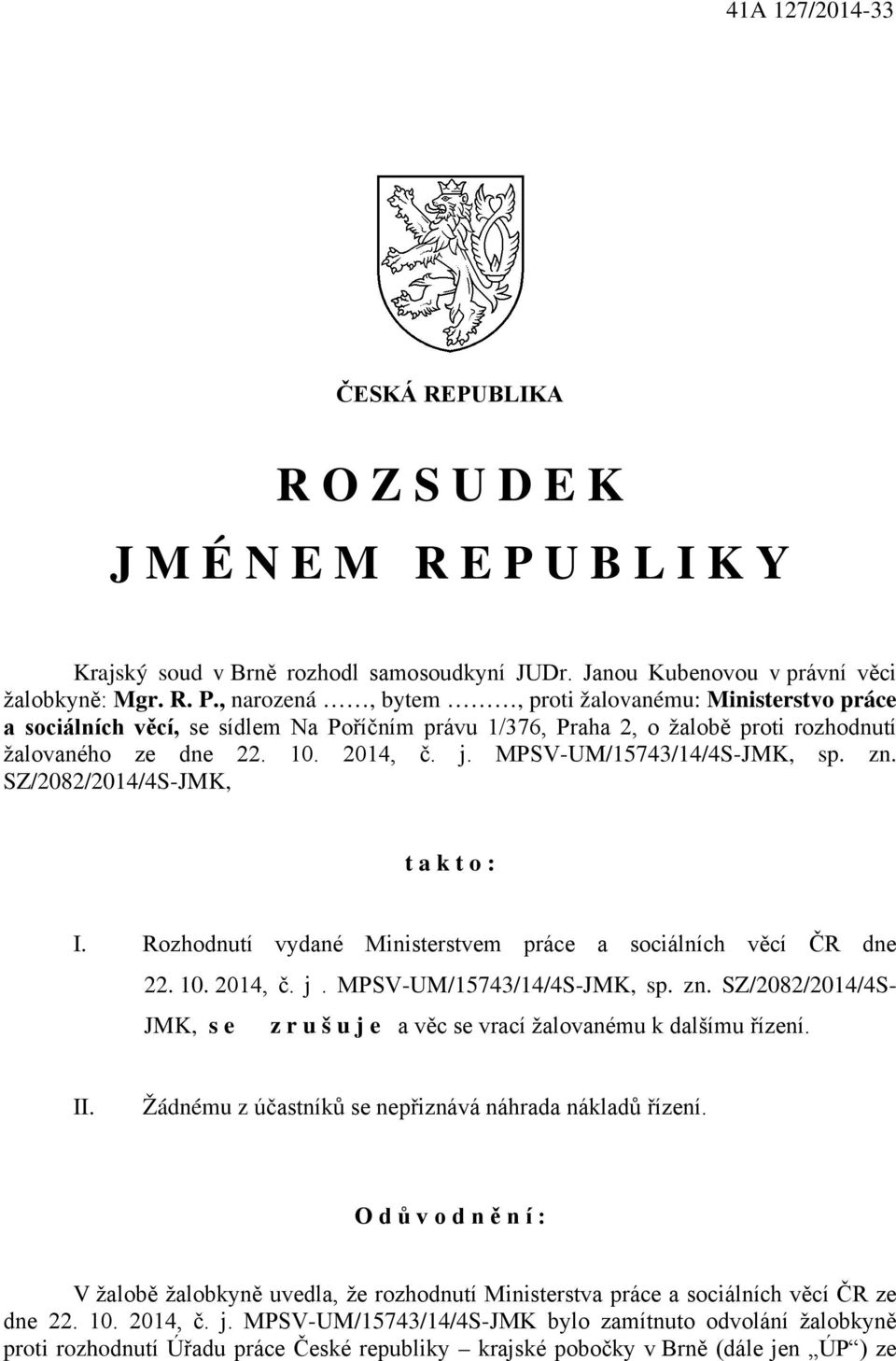 41A 127/2014-33

ČESKÁ REPUBLIKA

R O Z S U D E K

J M É N E M R E P U B L I K Y

Krajský soud v Brně rozhodl samosoudkyní JUDr. Janou Kubenovou v právní věci žalobkyně: Mgr. R. P., narozená ……, bytem ………, proti žalovanému: Ministerstvo práce a sociálních věcí, se sídlem Na Poříčním právu 1/376, Praha 2, o žalobě proti rozhodnutí žalovaného ze dne 22. 10. 2014, č. j. MPSV-UM/15743/14/4S-JMK, sp. zn. SZ/2082/2014/4S-JMK,

t a k t o :

I. Rozhodnutí vydané Ministerstvem práce a sociálních věcí ČR dne 22. 10. 2014, č. j . MPSV-UM/15743/14/4S-JMK, sp. zn. SZ/2082/2014/4S-JMK, s e z r u š u j e a věc se vrací žalovanému k dalšímu řízení.

II. Žádnému z účastníků se nepřiznává náhrada nákladů řízení.

O d ů v o d n ě n í :

V žalobě žalobkyně uvedla, že rozhodnutí Ministerstva práce a sociálních věcí ČR ze dne 22. 10. 2014, č. j. MPSV-UM/15743/14/4S-JMK bylo zamítnuto odvolání žalobkyně proti rozhodnutí Úřadu práce České republiky – krajské pobočky v Brně (dále jen „ÚP“) ze